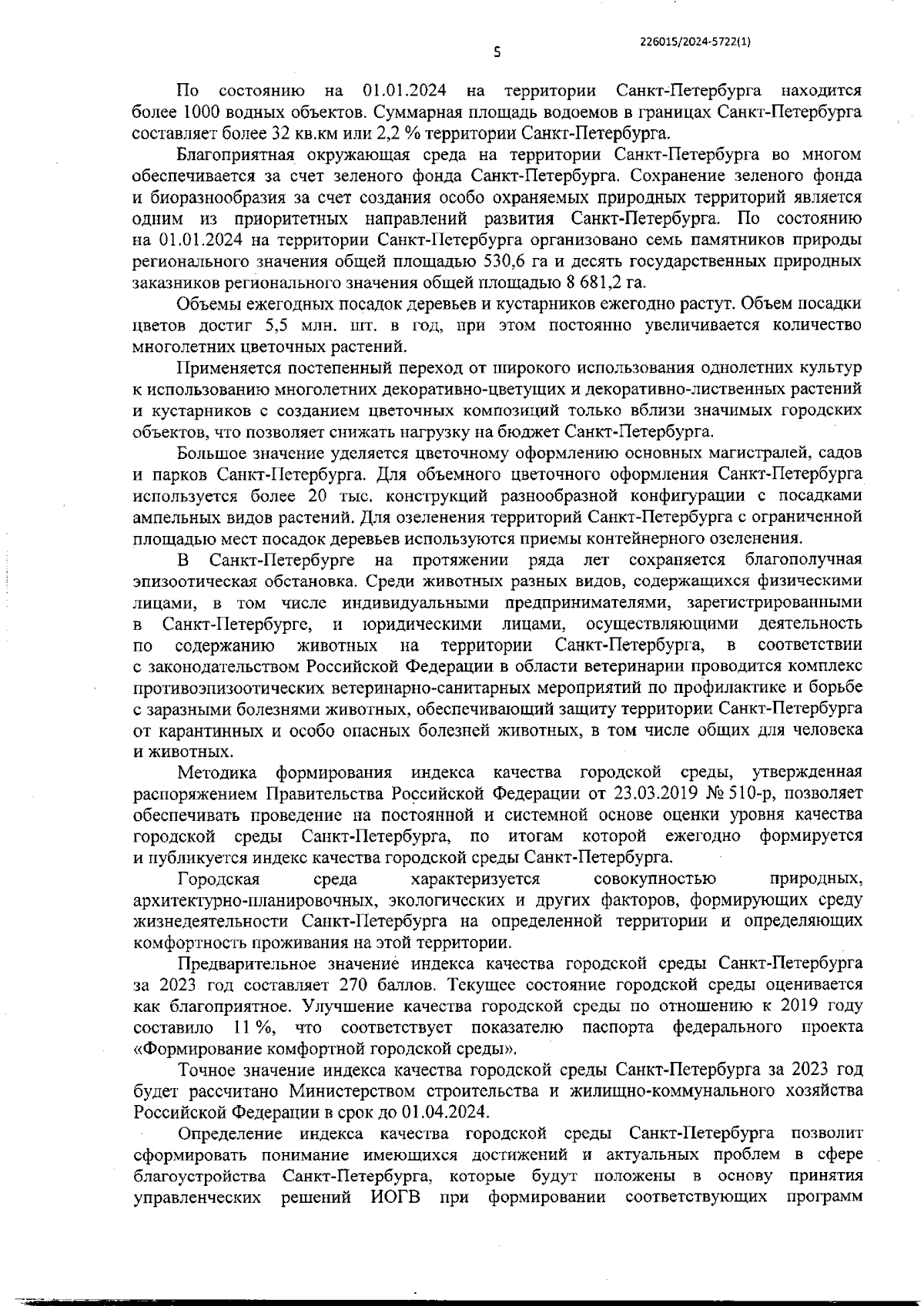 226015/2024-5722(1)

5

По состоянию на 01.01.2024 на территории Санкт-Петербурга находится более 1000 водных объектов. Суммарная площадь водоемов в границах Санкт-Петербурга составляет более 32 кв.км или 2,2 % территории Санкт-Петербурга.

Благоприятная окружающая среда на территории Санкт-Петербурга во многом обеспечивается за счет зеленого фонда Санкт-Петербурга. Сохранение зеленого фонда и биоразнообразия за счет создания особо охраняемых природных территорий является одним из приоритетных направлений развития Санкт-Петербурга. По состоянию на 01.01.2024 на территории Санкт-Петербурга организовано семь памятников природы регионального значения общей площадью 530,6 га и десять государственных природных заказников регионального значения общей площадью 8 681,2 га.

Объемы ежегодных посадок деревьев и кустарников ежегодно растут. Объем посадки цветов достиг 5,5 млн. шт. в год, при этом постоянно увеличивается количество многолетних цветочных растений.

Применяется постепенный переход от широкого использования однолетних культур к использованию многолетних декоративно-цветущих и декоративно-лиственных растений и кустарников с созданием цветочных композиций только вблизи значимых городских объектов, что позволяет снижать нагрузку на бюджет Санкт-Петербурга.

Большое значение уделяется цветочному оформлению основных магистралей, садов и парков Санкт-Петербурга. Для объемного цветочного оформления Санкт-Петербурга используется более 20 тыс. конструкций разнообразной конфигурации с посадками ампельных видов растений. Для озеленения территорий Санкт-Петербурга с ограниченной площадью мест посадок деревьев используются приемы контейнерного озеленения.

В Санкт-Петербурге на протяжении ряда лет сохраняется благополучная эпизоотическая обстановка. Среди животных разных видов, содержащихся физическими лицами, в том числе индивидуальными предпринимателями, зарегистрированными в Санкт-Петербурге, и юридическими лицами, осуществляющими деятельность по содержанию животных на территории Санкт-Петербурга, в соответствии с законодательством Российской Федерации в области ветеринарии проводится комплекс противоэпизоотических ветеринарно-санитарных мероприятий по профилактике и борьбе с заразными болезнями животных, обеспечивающий защиту территории Санкт-Петербурга от карантинных и особо опасных болезней животных, в том числе общих для человека и животных.

Методика формирования индекса качества городской среды, утвержденная распоряжением Правительства Российской Федерации от 23.03.2019 № 510-р, позволяет обеспечивать проведение на постоянной и системной основе оценки уровня качества городской среды Санкт-Петербурга, по итогам которой ежегодно формируется и публикуется индекс качества городской среды Санкт-Петербурга.

Городская среда характеризуется совокупностью природных, архитектурно-планировочных, экологических и других факторов, формирующих среду жизнедеятельности Санкт-Петербурга на определенной территории и определяющих комфортность проживания на этой территории.

Предварительное значение индекса качества городской среды Санкт-Петербурга за 2023 год составляет 270 баллов. Текущее состояние городской среды оценивается как благоприятное. Улучшение качества городской среды по отношению к 2019 году составило 11 %, что соответствует показателю паспорта федерального проекта «Формирование комфортной городской среды».

Точное значение индекса качества городской среды Санкт-Петербурга за 2023 год будет рассчитано Министерством строительства и жилищно-коммунального хозяйства Российской Федерации в срок до 01.04.2024.

Определение индекса качества городской среды Санкт-Петербурга позволит сформировать понимание имеющихся достижений и актуальных проблем в сфере благоустройства Санкт-Петербурга, которые будут положены в основу принятия управленческих решений ИОГВ при формировании соответствующих программ